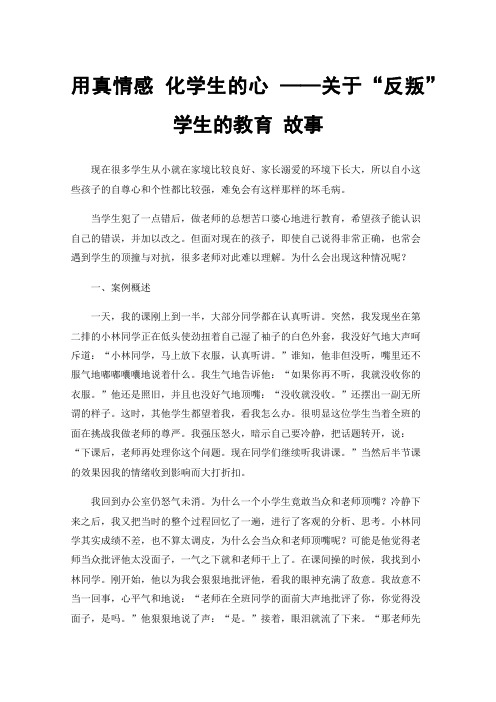 用真情感 化学生的心 ——关于“反叛”学生的教育 故事

现在很多学生从小就在家境比较良好、家长溺爱的环境下长大，所以自小这些孩子的自尊心和个性都比较强，难免会有这样那样的坏毛病。

当学生犯了一点错后，做老师的总想苦口婆心地进行教育，希望孩子能认识自己的错误，并加以改之。但面对现在的孩子，即使自己说得非常正确，也常会遇到学生的顶撞与对抗，很多老师对此难以理解。为什么会出现这种情况呢？

一、案例概述

一天，我的课刚上到一半，大部分同学都在认真听讲。突然，我发现坐在第二排的小林同学正在低头使劲扭着自己湿了袖子的白色外套，我没好气地大声呵斥道：“小林同学，马上放下衣服，认真听讲。”谁知，他非但没听，嘴里还不服气地嘟嘟囔囔地说着什么。我生气地告诉他：“如果你再不听，我就没收你的衣服。”他还是照旧，并且也没好气地顶嘴：“没收就没收。”还摆出一副无所谓的样子。这时，其他学生都望着我，看我怎么办。很明显这位学生当着全班的面在挑战我做老师的尊严。我强压怒火，暗示自己要冷静，把话题转开，说：“下课后，老师再处理你这个问题。现在同学们继续听我讲课。”当然后半节课的效果因我的情绪收到影响而大打折扣。

我回到办公室仍怒气未消。为什么一个小学生竟敢当众和老师顶嘴？冷静下来之后，我又把当时的整个过程回忆了一遍，进行了客观的分析、思考。小林同学其实成绩不差，也不算太调皮，为什么会当众和老师顶嘴呢？可能是他觉得老师当众批评他太没面子，一气之下就和老师干上了。在课间操的时候，我找到小林同学。刚开始，他以为我会狠狠地批评他，看我的眼神充满了敌意。我故意不当一回事，心平气和地说：“老师在全班同学的面前大声地批评了你，你觉得没面子，是吗。”他狠狠地说了声：“是。”接着，眼泪就流了下来。“那老师先